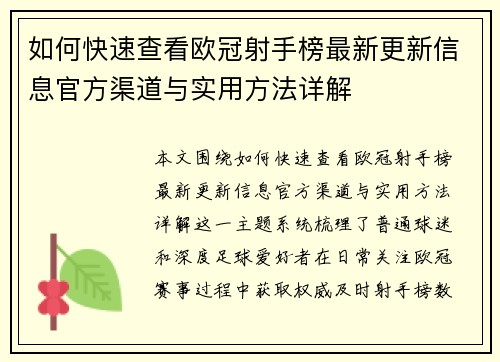 如何快速查看欧冠射手榜最新更新信息官方渠道与实用方法详解

本文围绕如何快速查看欧冠射手榜最新更新信息官方渠道与实用方法详解这一主题系统梳理了普通球迷和深度足球爱好者在日常关注欧冠赛事过程中获取权威及时射手榜数